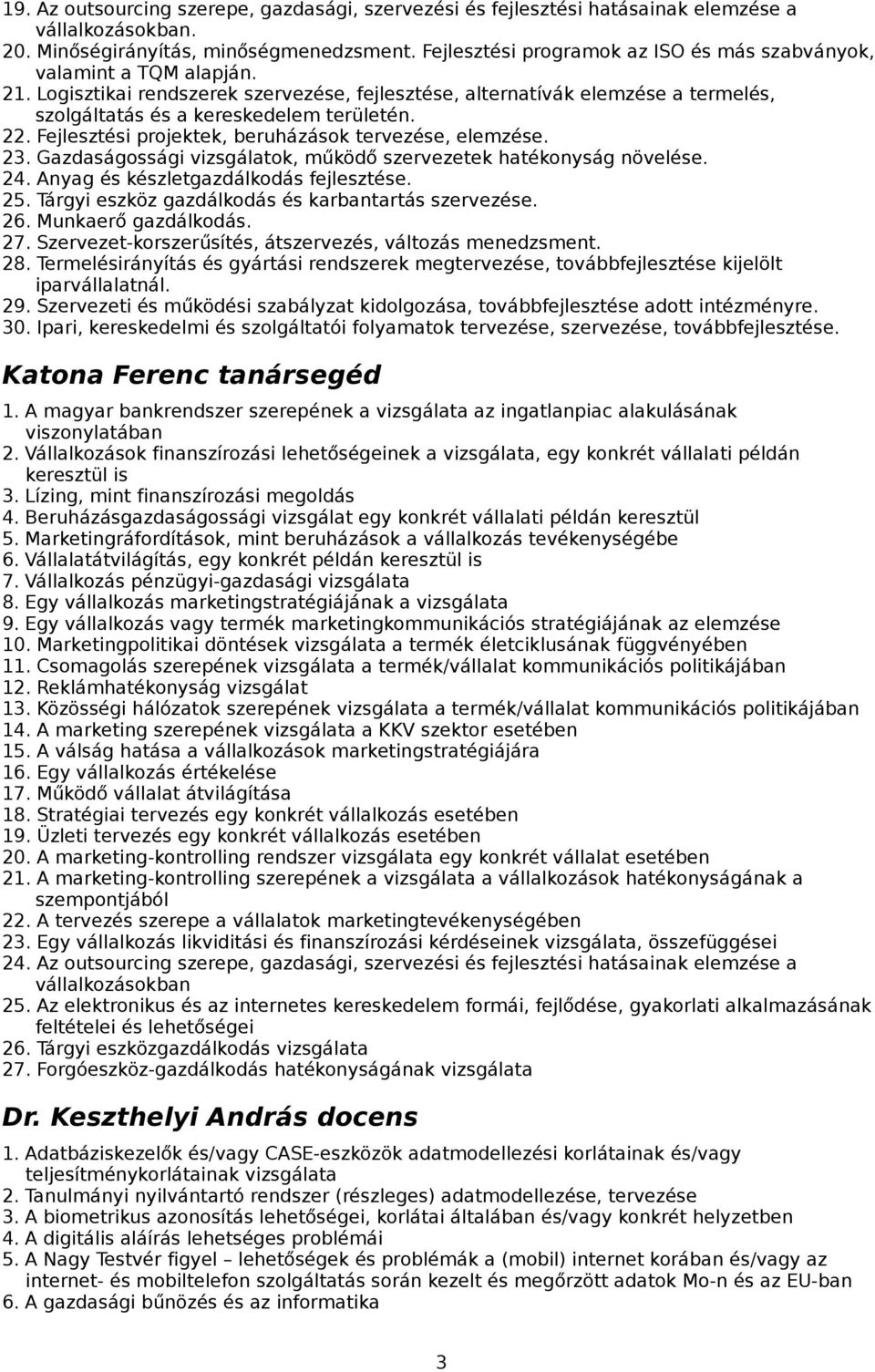 19. Az outsourcing szerepe, gazdasági, szervezési és fejlesztési hatásainak elemzése a vállalkozásokban.
20. Minőségirányítás, minőségmenedzsment. Fejlesztési programok az ISO és más szabványok, valamint a TQM alapján.
21. Logisztikai rendszerek szervezése, fejlesztése, alternatívák elemzése a termelés, szolgáltatás és a kereskedelem területén.
22. Fejlesztési projektek, beruházások tervezése, elemzése.
23. Gazdaságossági vizsgálatok, működő szervezetek hatékonyság növelése.
24. Anyag és készletgazdálkodás fejlesztése.
25. Tárgyi eszköz gazdálkodás és karbantartás szervezése.
26. Munkaerő gazdálkodás.
27. Szervezet-korszerűsítés, átszervezés, változás menedzsment.
28. Termelésirányítás és gyártási rendszerek megtervezése, továbbfejlesztése kijelölt iparvállalatnál.
29. Szervezeti és működési szabályzat kidolgozása, továbbfejlesztése adott intézményre.
30. Ipari, kereskedelmi és szolgáltatói folyamatok tervezése, szervezése, továbbfejlesztése.

Katona Ferenc tanársegéd

1. A magyar bankrendszer szerepének a vizsgálata az ingatlanpiac alakulásának viszonylatában
2. Vállalkozások finanszírozási lehetőségeinek a vizsgálata, egy konkrét vállalati példán keresztül is
3. Lízing, mint finanszírozási megoldás
4. Beruházásgazdaságossági vizsgálat egy konkrét vállalati példán keresztül
5. Marketingráfordítások, mint beruházások a vállalkozás tevékenységébe
6. Vállalatátvilágítás, egy konkrét példán keresztül is
7. Vállalkozás pénzügyi-gazdasági vizsgálata
8. Egy vállalkozás marketingstratégiájának a vizsgálata
9. Egy vállalkozás vagy termék marketingkommunikációs stratégiájának az elemzése
10. Marketingpolitikai döntések vizsgálata a termék életciklusának függvényében
11. Csomagolás szerepének vizsgálata a termék/vállalat kommunikációs politikájában
12. Reklámhatékonyság vizsgálat
13. Közösségi hálózatok szerepének vizsgálata a termék/vállalat kommunikációs politikájában
14. A marketing szerepének vizsgálata a KKV szektor esetében
15. A válság hatása a vállalkozások marketingstratégiájára
16. Egy vállalkozás értékelése
17. Működő vállalat átvilágítása
18. Stratégiai tervezés egy konkrét vállalkozás esetében
19. Üzleti tervezés egy konkrét vállalkozás esetében
20. A marketing-kontrolling rendszer vizsgálata egy konkrét vállalat esetében
21. A marketing-kontrolling szerepének a vizsgálata a vállalkozások hatékonyságának a szempontjából
22. A tervezés szerepe a vállalatok marketingtevékenységében
23. Egy vállalkozás likviditási és finanszírozási kérdéseinek vizsgálata, összefüggései
24. Az outsourcing szerepe, gazdasági, szervezési és fejlesztési hatásainak elemzése a vállalkozásokban
25. Az elektronikus és az internetes kereskedelem formái, fejlődése, gyakorlati alkalmazásának feltételei és lehetőségei
26. Tárgyi eszközgazdálkodás vizsgálata
27. Forgóeszköz-gazdálkodás hatékonyságának vizsgálata

Dr. Keszthelyi András docens

1. Adatbáziskezelők és/vagy CASE-eszközök adatmodellezési korlátainak és/vagy teljesítménykorlátainak vizsgálata
2. Tanulmányi nyilvántartó rendszer (részleges) adatmodellezése, tervezése
3. A biometrikus azonosítás lehetőségei, korlátai általában és/vagy konkrét helyzetben
4. A digitális aláírás lehetséges problémái
5. A Nagy Testvér figyel – lehetőségek és problémák a (mobil) internet korában és/vagy az internet- és mobiltelefon szolgáltatás során kezelt és megőrzött adatok Mo-n és az EU-ban
6. A gazdasági bűnözés és az informatika

3